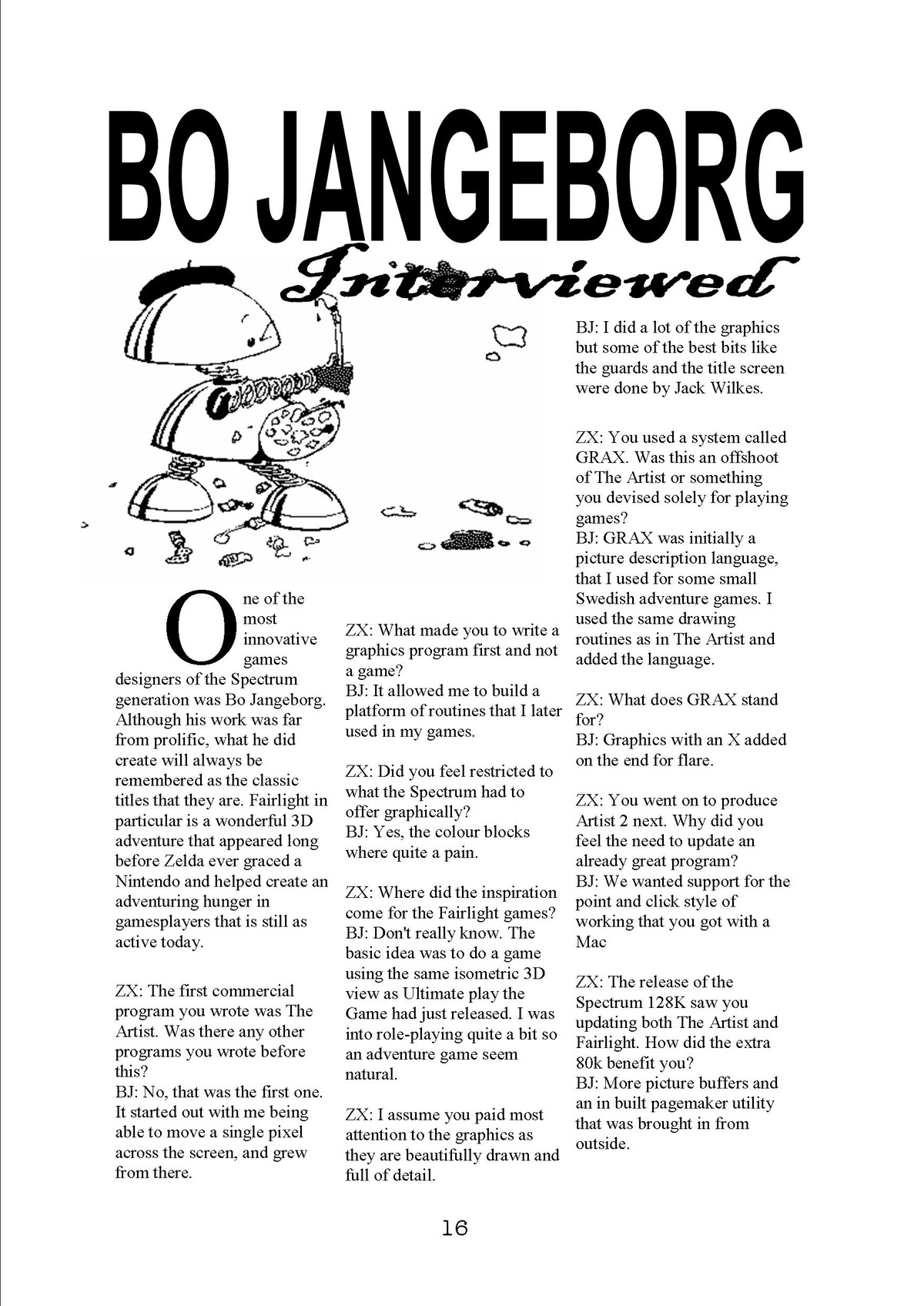 BO JANGEBORG

Interviewed

One of the most innovative games designers of the Spectrum generation was Bo Jangeborg. Although his work was far from prolific, what he did create will always be remembered as the classic titles that they are. Fairlight in particular is a wonderful 3D adventure that appeared long before Zelda ever graced a Nintendo and helped create an adventuring hunger in gamesplayers that is still as active today.

ZX: The first commercial program you wrote was The Artist. Was there any other programs you wrote before this?
BJ: No, that was the first one. It started out with me being able to move a single pixel across the screen, and grew from there.

ZX: What made you to write a graphics program first and not a game?
BJ: It allowed me to build a platform of routines that I later used in my games.

ZX: Did you feel restricted to what the Spectrum had to offer graphically?
BJ: Yes, the colour blocks where quite a pain.

ZX: Where did the inspiration come for the Fairlight games?
BJ: Don't really know. The basic idea was to do a game using the same isometric 3D view as Ultimate play the Game had just released. I was into role-playing quite a bit so an adventure game seem natural.

ZX: I assume you paid most attention to the graphics as they are beautifully drawn and full of detail.

BJ: I did a lot of the graphics but some of the best bits like the guards and the title screen were done by Jack Wilkes.

ZX: You used a system called GRAX. Was this an offshoot of The Artist or something you devised solely for playing games?
BJ: GRAX was initially a picture description language, that I used for some small Swedish adventure games. I used the same drawing routines as in The Artist and added the language.

ZX: What does GRAX stand for?
BJ: Graphics with an X added on the end for flare.

ZX: You went on to produce Artist 2 next. Why did you feel the need to update an already great program?
BJ: We wanted support for the point and click style of working that you got with a Mac

ZX: The release of the Spectrum 128K saw you updating both The Artist and Fairlight. How did the extra 80k benefit you?
BJ: More picture buffers and an in built pagemaker utility that was brought in from outside.

16